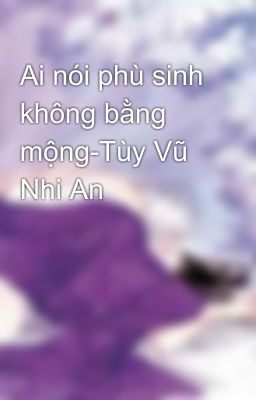 Ai nói phù sinh không bằng mộng-Tùy Vũ Nhi An